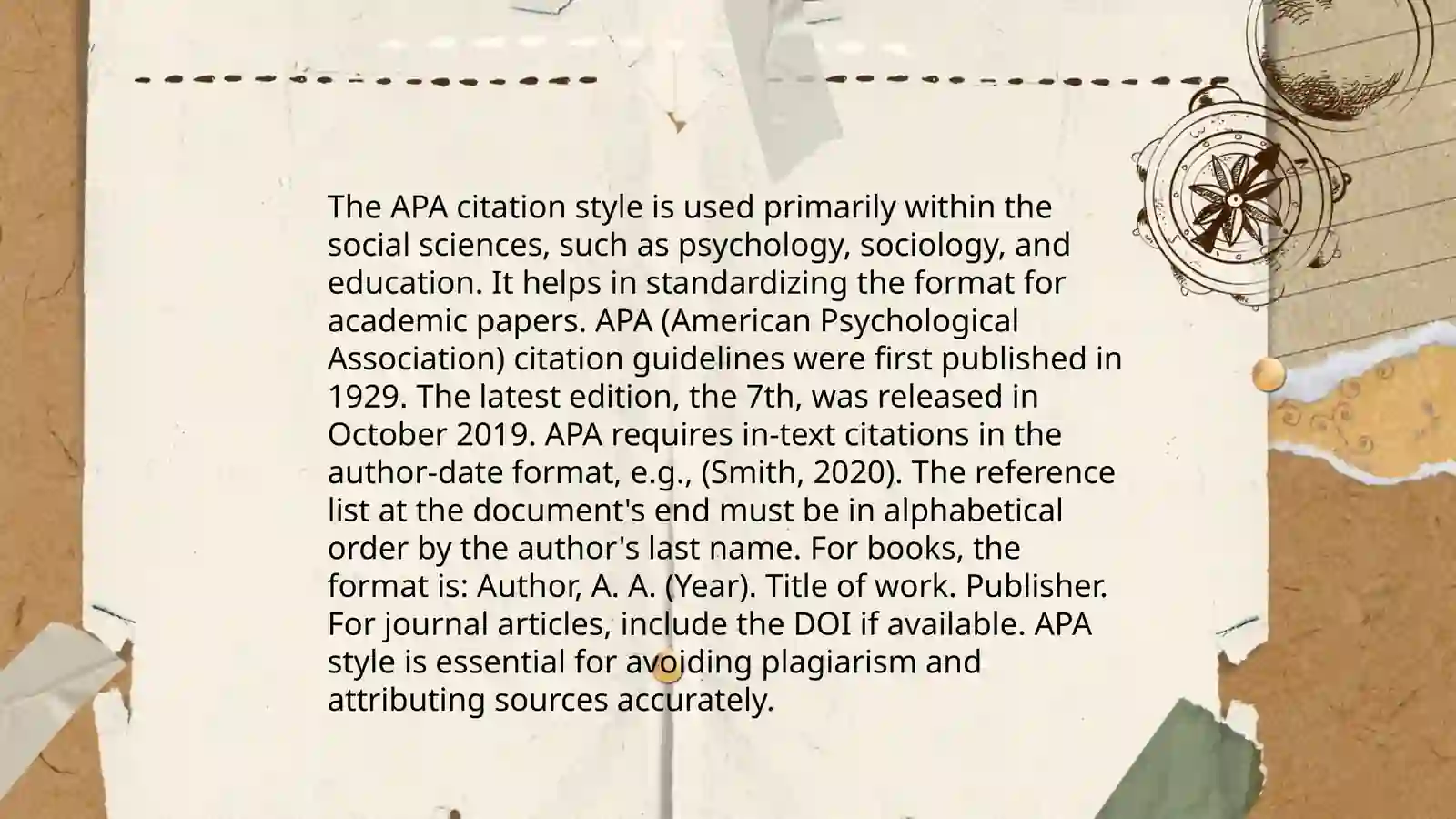 The APA citation style is used primarily within the social sciences, such as psychology, sociology, and education. It helps in standardizing the format for academic papers. APA (American Psychological Association) citation guidelines were first published in 1929. The latest edition, the 7th, was released in October 2019. APA requires in-text citations in the author-date format, e.g., (Smith, 2020). The reference list at the document's end must be in alphabetical order by the author's last name. For books, the format is: Author, A. A. (Year). Title of work. Publisher. For journal articles, include the DOI if available. APA style is essential for avoiding plagiarism and attributing sources accurately.